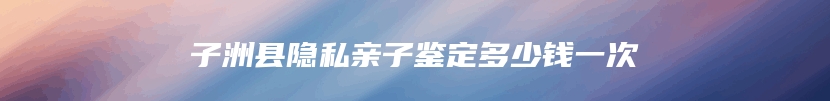 子洲县隐私亲子鉴定多少钱一次